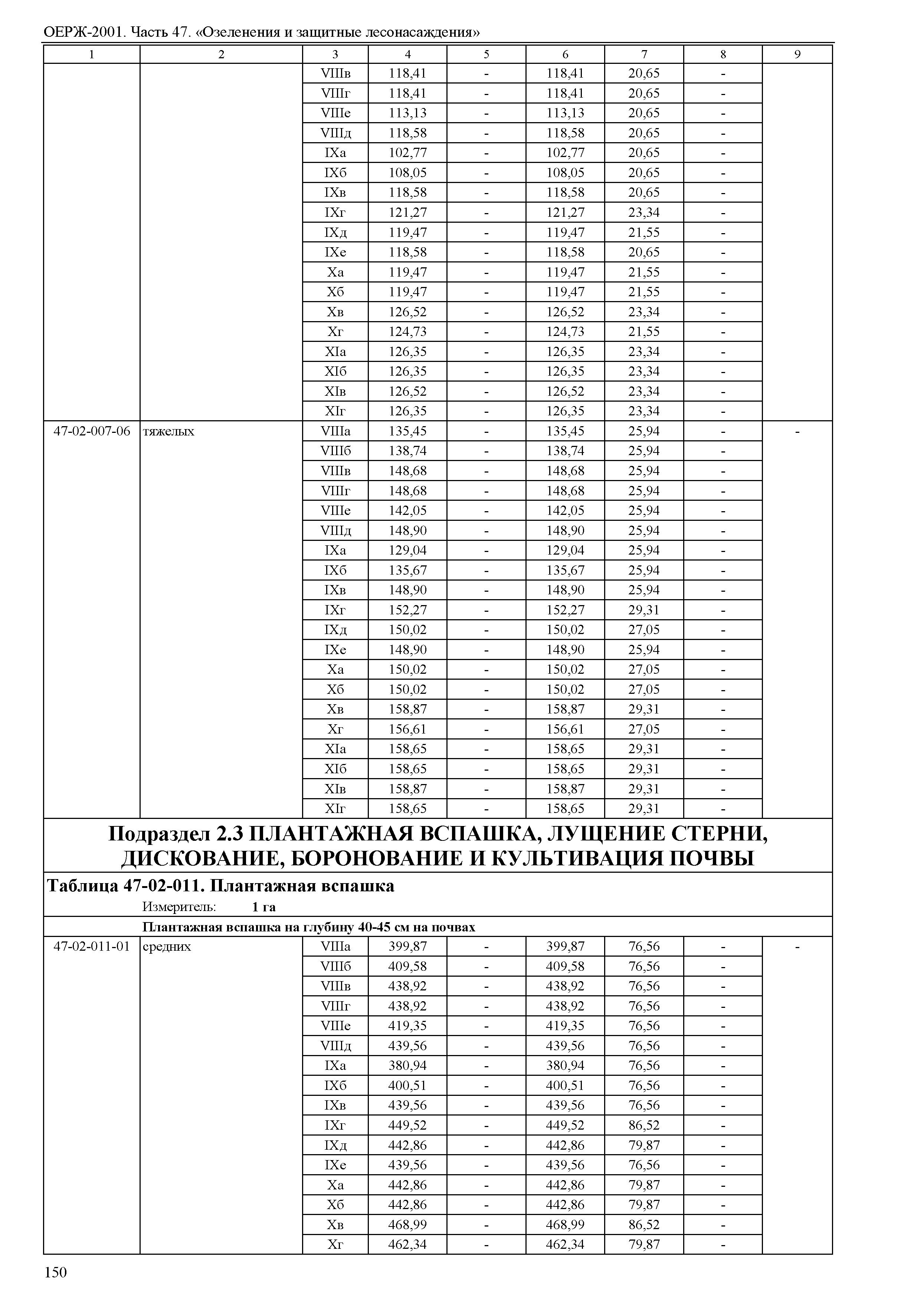 ОЕРЖ-2001. Часть 47. «Озеленения и защитные лесонасаждения»

| 1 | 2 | 3 | 4 | 5 | 6 | 7 | 8 | 9 |
|---|---|---|---|---|---|---|---|---|
| | | VIIIв | 118,41 | - | 118,41 | 20,65 | - | |
| | | VIIIг | 118,41 | - | 118,41 | 20,65 | - | |
| | | VIIIе | 113,13 | - | 113,13 | 20,65 | - | |
| | | VIIIд | 118,58 | - | 118,58 | 20,65 | - | |
| | | IXа | 102,77 | - | 102,77 | 20,65 | - | |
| | | IXб | 108,05 | - | 108,05 | 20,65 | - | |
| | | IXв | 118,58 | - | 118,58 | 20,65 | - | |
| | | IXг | 121,27 | - | 121,27 | 23,34 | - | |
| | | IXд | 119,47 | - | 119,47 | 21,55 | - | |
| | | IXе | 118,58 | - | 118,58 | 20,65 | - | |
| | | Xа | 119,47 | - | 119,47 | 21,55 | - | |
| | | Xб | 119,47 | - | 119,47 | 21,55 | - | |
| | | Xв | 126,52 | - | 126,52 | 23,34 | - | |
| | | Xг | 124,73 | - | 124,73 | 21,55 | - | |
| | | XIа | 126,35 | - | 126,35 | 23,34 | - | |
| | | XIб | 126,35 | - | 126,35 | 23,34 | - | |
| | | XIв | 126,52 | - | 126,52 | 23,34 | - | |
| | | XIг | 126,35 | - | 126,35 | 23,34 | - | |
| 47-02-007-06 | тяжелых | VIIIа | 135,45 | - | 135,45 | 25,94 | - | - |
| | | VIIIб | 138,74 | - | 138,74 | 25,94 | - | |
| | | VIIIв | 148,68 | - | 148,68 | 25,94 | - | |
| | | VIIIг | 148,68 | - | 148,68 | 25,94 | - | |
| | | VIIIе | 142,05 | - | 142,05 | 25,94 | - | |
| | | VIIIд | 148,90 | - | 148,90 | 25,94 | - | |
| | | IXа | 129,04 | - | 129,04 | 25,94 | - | |
| | | IXб | 135,67 | - | 135,67 | 25,94 | - | |
| | | IXв | 148,90 | - | 148,90 | 25,94 | - | |
| | | IXг | 152,27 | - | 152,27 | 29,31 | - | |
| | | IXд | 150,02 | - | 150,02 | 27,05 | - | |
| | | IXе | 148,90 | - | 148,90 | 25,94 | - | |
| | | Xа | 150,02 | - | 150,02 | 27,05 | - | |
| | | Xб | 150,02 | - | 150,02 | 27,05 | - | |
| | | Xв | 158,87 | - | 158,87 | 29,31 | - | |
| | | Xг | 156,61 | - | 156,61 | 27,05 | - | |
| | | XIа | 158,65 | - | 158,65 | 29,31 | - | |
| | | XIб | 158,65 | - | 158,65 | 29,31 | - | |
| | | XIв | 158,87 | - | 158,87 | 29,31 | - | |
| | | XIг | 158,65 | - | 158,65 | 29,31 | - | |

Подраздел 2.3 ПЛАНТАЖНАЯ ВСПАШКА, ЛУЩЕНИЕ СТЕРНИ, ДИСКОВАНИЕ, БОРОНОВАНИЕ И КУЛЬТИВАЦИЯ ПОЧВЫ

Таблица 47-02-011. Плантажная вспашка
Измеритель: 1 га

Плантажная вспашка на глубину 40-45 см на почвах

| | | | | | | | | |
|---|---|---|---|---|---|---|---|---|
| 47-02-011-01 | средних | VIIIа | 399,87 | - | 399,87 | 76,56 | - | - |
| | | VIIIб | 409,58 | - | 409,58 | 76,56 | - | |
| | | VIIIв | 438,92 | - | 438,92 | 76,56 | - | |
| | | VIIIг | 438,92 | - | 438,92 | 76,56 | - | |
| | | VIIIе | 419,35 | - | 419,35 | 76,56 | - | |
| | | VIIIд | 439,56 | - | 439,56 | 76,56 | - | |
| | | IXа | 380,94 | - | 380,94 | 76,56 | - | |
| | | IXб | 400,51 | - | 400,51 | 76,56 | - | |
| | | IXв | 439,56 | - | 439,56 | 76,56 | - | |
| | | IXг | 449,52 | - | 449,52 | 86,52 | - | |
| | | IXд | 442,86 | - | 442,86 | 79,87 | - | |
| | | IXе | 439,56 | - | 439,56 | 76,56 | - | |
| | | Xа | 442,86 | - | 442,86 | 79,87 | - | |
| | | Xб | 442,86 | - | 442,86 | 79,87 | - | |
| | | Xв | 468,99 | - | 468,99 | 86,52 | - | |
| | | Xг | 462,34 | - | 462,34 | 79,87 | - | |

150